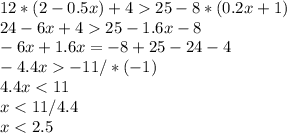 $12 * (2 - 0.5x) + 4 > 25 - 8 * (0.2x + 1)$
$24 - 6x + 4 > 25 - 1.6x - 8$
$-6x + 1.6x = -8 + 25 - 24 - 4$
$-4.4x > -11 / * (-1)$
$4.4x < 11$
$x < 11/4.4$
$x < 2.5$